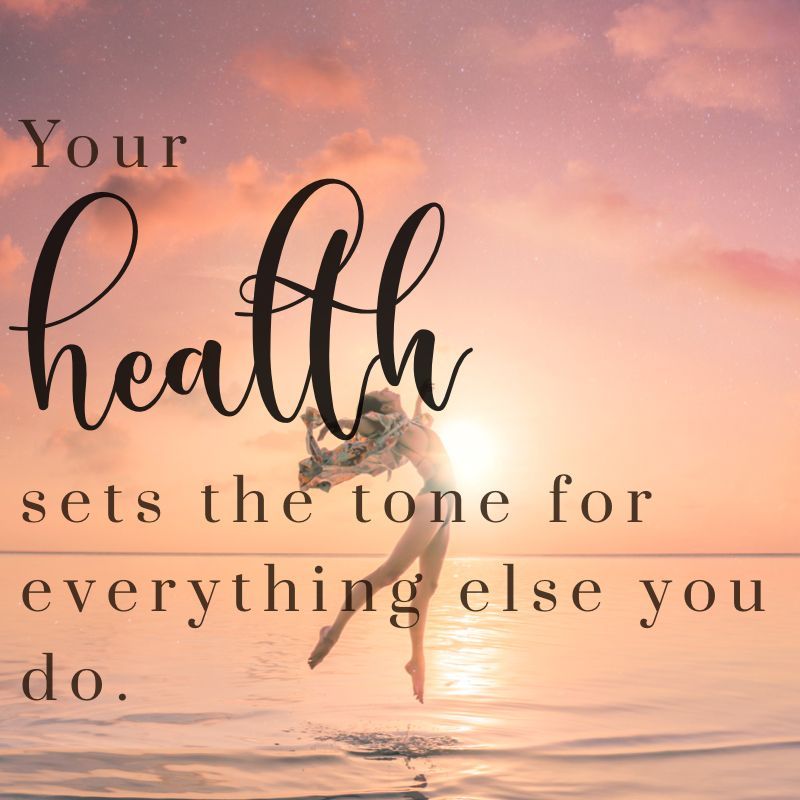 Your
health
sets the tone for everything else you do.